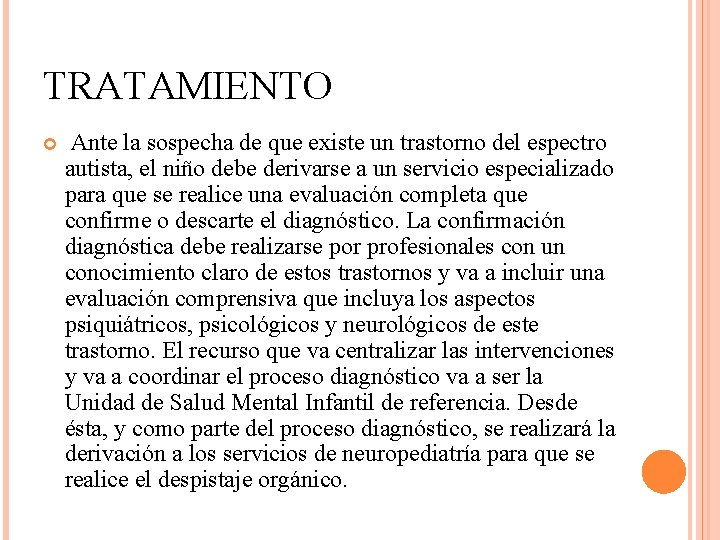 TRATAMIENTO

Ante la sospecha de que existe un trastorno del espectro autista, el niño debe derivarse a un servicio especializado para que se realice una evaluación completa que confirme o descarte el diagnóstico. La confirmación diagnóstica debe realizarse por profesionales con un conocimiento claro de estos trastornos y va a incluir una evaluación comprensiva que incluya los aspectos psiquiátricos, psicológicos y neurológicos de este trastorno. El recurso que va centralizar las intervenciones y va a coordinar el proceso diagnóstico va a ser la Unidad de Salud Mental Infantil de referencia. Desde ésta, y como parte del proceso diagnóstico, se realizará la derivación a los servicios de neuropediatría para que se realice el despistaje orgánico.